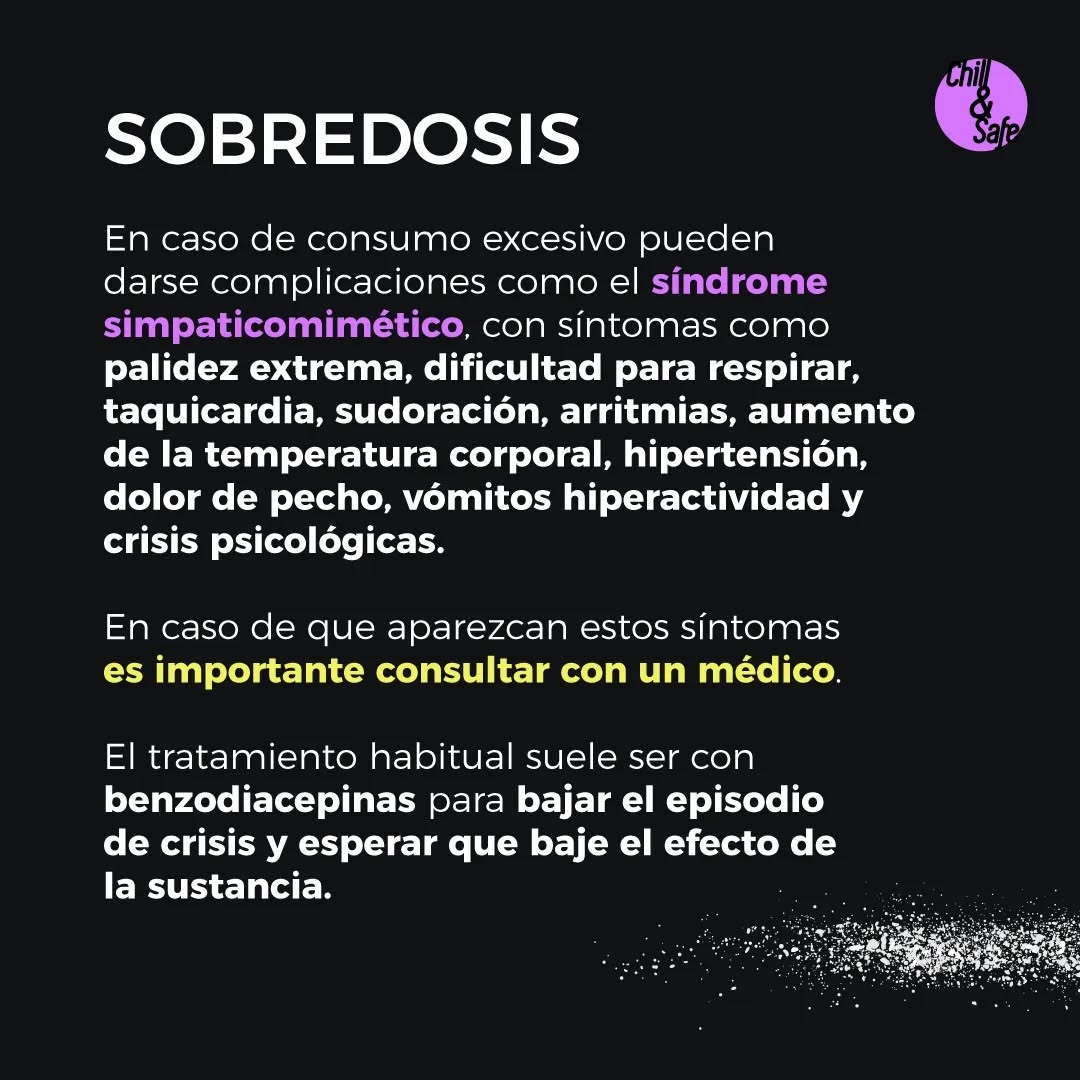 Chill
&
Safe

SOBREDOSIS

En caso de consumo excesivo pueden darse complicaciones como el síndrome simpaticomimético, con síntomas como palidez extrema, dificultad para respirar, taquicardia, sudoración, arritmias, aumento de la temperatura corporal, hipertensión, dolor de pecho, vómitos hiperactividad y crisis psicológicas.

En caso de que aparezcan estos síntomas es importante consultar con un médico.

El tratamiento habitual suele ser con benzodiacepinas para bajar el episodio de crisis y esperar que baje el efecto de la sustancia.